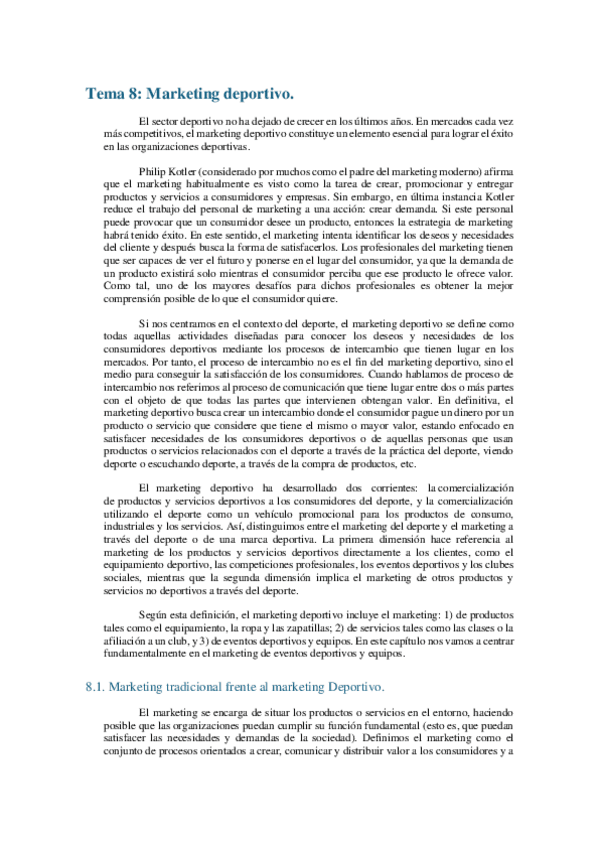 Tema 8: Marketing deportivo.

El sector deportivo no ha dejado de crecer en los últimos años. En mercados cada vez más competitivos, el marketing deportivo constituye un elemento esencial para lograr el éxito en las organizaciones deportivas.

Philip Kotler (considerado por muchos como el padre del marketing moderno) afirma que el marketing habitualmente es visto como la tarea de crear, promocionar y entregar productos y servicios a consumidores y empresas. Sin embargo, en última instancia Kotler reduce el trabajo del personal de marketing a una acción: crear demanda. Si este personal puede provocar que un consumidor desee un producto, entonces la estrategia de marketing habrá tenido éxito. En este sentido, el marketing intenta identificar los deseos y necesidades del cliente y después busca la forma de satisfacerlos. Los profesionales del marketing tienen que ser capaces de ver el futuro y ponerse en el lugar del consumidor, ya que la demanda de un producto existirá solo mientras el consumidor perciba que ese producto le ofrece valor. Como tal, uno de los mayores desafíos para dichos profesionales es obtener la mejor comprensión posible de lo que el consumidor quiere.

Si nos centramos en el contexto del deporte, el marketing deportivo se define como todas aquellas actividades diseñadas para conocer los deseos y necesidades de los consumidores deportivos mediante los procesos de intercambio que tienen lugar en los mercados. Por tanto, el proceso de intercambio no es el fin del marketing deportivo, sino el medio para conseguir la satisfacción de los consumidores. Cuando hablamos de proceso de intercambio nos referimos al proceso de comunicación que tiene lugar entre dos o más partes con el objeto de que todas las partes que intervienen obtengan valor. En definitiva, el marketing deportivo busca crear un intercambio donde el consumidor pague un dinero por un producto o servicio que considere que tiene el mismo o mayor valor, estando enfocado en satisfacer necesidades de los consumidores deportivos o de aquellas personas que usan productos o servicios relacionados con el deporte a través de la práctica del deporte, viendo deporte o escuchando deporte, a través de la compra de productos, etc.

El marketing deportivo ha desarrollado dos corrientes: la comercialización de productos y servicios deportivos a los consumidores del deporte, y la comercialización utilizando el deporte como un vehículo promocional para los productos de consumo, industriales y los servicios. Así, distinguimos entre el marketing del deporte y el marketing a través del deporte o de una marca deportiva. La primera dimensión hace referencia al marketing de los productos y servicios deportivos directamente a los clientes, como el equipamiento deportivo, las competiciones profesionales, los eventos deportivos y los clubes sociales, mientras que la segunda dimensión implica el marketing de otros productos y servicios no deportivos a través del deporte.

Según esta definición, el marketing deportivo incluye el marketing: 1) de productos tales como el equipamiento, la ropa y las zapatillas; 2) de servicios tales como las clases o la afiliación a un club, y 3) de eventos deportivos y equipos. En este capítulo nos vamos a centrar fundamentalmente en el marketing de eventos deportivos y equipos.

8.1. Marketing tradicional frente al marketing Deportivo.

El marketing se encarga de situar los productos o servicios en el entorno, haciendo posible que las organizaciones puedan cumplir su función fundamental (esto es, que puedan satisfacer las necesidades y demandas de la sociedad). Definimos el marketing como el conjunto de procesos orientados a crear, comunicar y distribuir valor a los consumidores y a